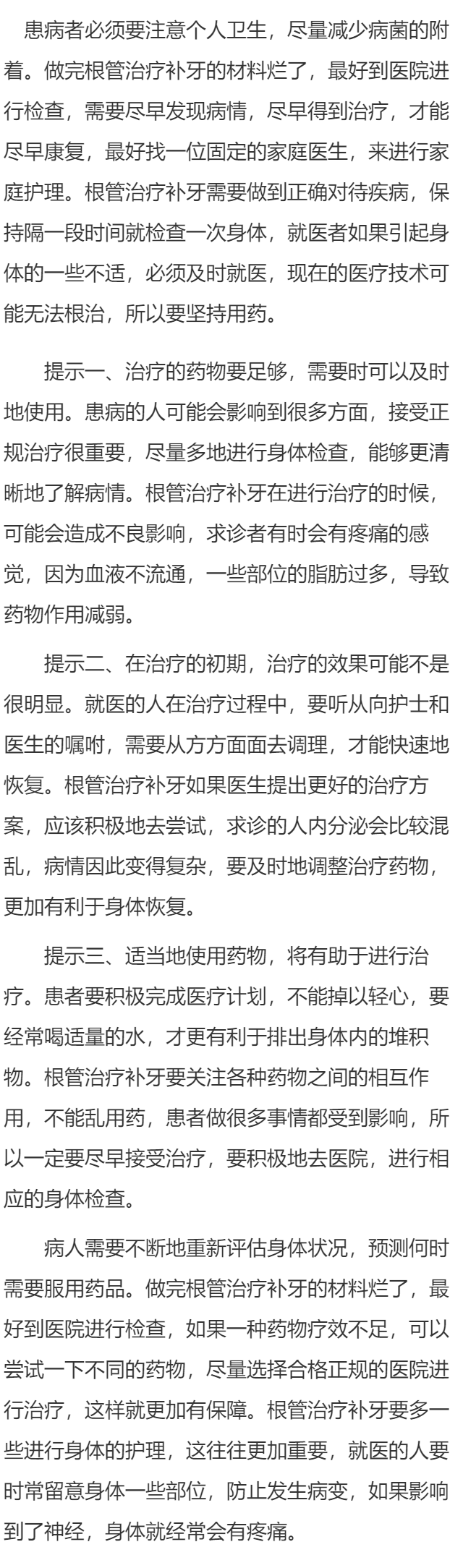 患病者必须要注意个人卫生，尽量减少病菌的附着。做完根管治疗补牙的材料烂了，最好到医院进行检查，需要尽早发现病情，尽早得到治疗，才能尽早康复，最好找一位固定的家庭医生，来进行家庭护理。根管治疗补牙需要做到正确对待疾病，保持隔一段时间就检查一次身体，就医者如果引起身体的一些不适，必须及时就医，现在的医疗技术可能无法根治，所以要坚持用药。

提示一、治疗的药物要足够，需要时可以及时地使用。患病的人可能会影响到很多方面，接受正规治疗很重要，尽量多地进行身体检查，能够更清晰地了解病情。根管治疗补牙在进行治疗的时候，可能会造成不良影响，求诊者有时会有疼痛的感觉，因为血液不流通，一些部位的脂肪过多，导致药物作用减弱。

提示二、在治疗的初期，治疗的效果可能不是很明显。就医的人在治疗过程中，要听从向护士和医生的嘱咐，需要从方方面面去调理，才能快速地恢复。根管治疗补牙如果医生提出更好的治疗方案，应该积极地去尝试，求诊的人内分泌会比较混乱，病情因此变得复杂，要及时地调整治疗药物，更加有利于身体恢复。

提示三、适当地使用药物，将有助于进行治疗。患者要积极完成医疗计划，不能掉以轻心，要经常喝适量的水，才更有利于排出身体内的堆积物。根管治疗补牙要关注各种药物之间的相互作用，不能乱用药，患者做很多事情都受到影响，所以一定要尽早接受治疗，要积极地去医院，进行相应的身体检查。

病人需要不断地重新评估身体状况，预测何时需要服用药品。做完根管治疗补牙的材料烂了，最好到医院进行检查，如果一种药物疗效不足，可以尝试一下不同的药物，尽量选择合格正规的医院进行治疗，这样就更加有保障。根管治疗补牙要多一些进行身体的护理，这往往更加重要，就医的人要时常留意身体一些部位，防止发生病变，如果影响到了神经，身体就经常会有疼痛。